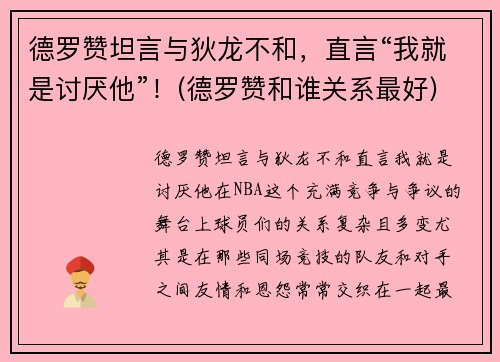 德罗赞坦言与狄龙不和，直言“我就是讨厌他”！(德罗赞和谁关系最好)

德罗赞坦言与狄龙不和直言我就是讨厌他在NBA这个充满竞争与争议的舞台上球员们的关系复杂且多变尤其是在那些同场竞技的队友和对手之间友情和恩怨常常交织在一起最